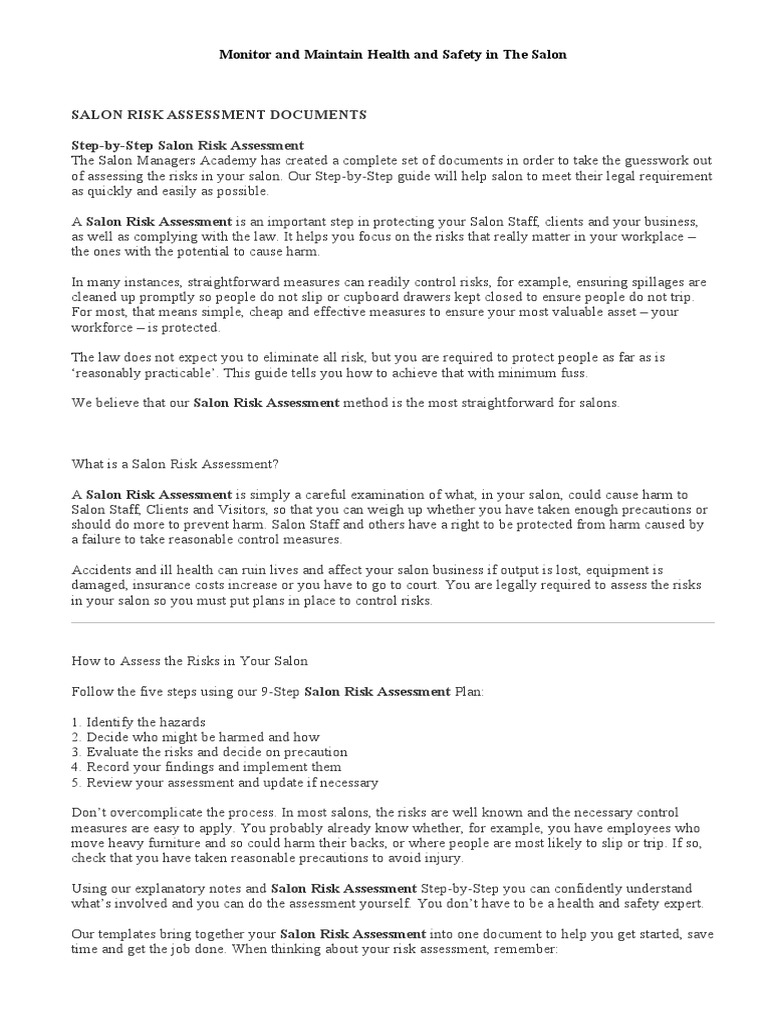 Monitor and Maintain Health and Safety in The Salon

SALON RISK ASSESSMENT DOCUMENTS

Step-by-Step Salon Risk Assessment
The Salon Managers Academy has created a complete set of documents in order to take the guesswork out of assessing the risks in your salon. Our Step-by-Step guide will help salon to meet their legal requirement as quickly and easily as possible.

A Salon Risk Assessment is an important step in protecting your Salon Staff, clients and your business, as well as complying with the law. It helps you focus on the risks that really matter in your workplace – the ones with the potential to cause harm.

In many instances, straightforward measures can readily control risks, for example, ensuring spillages are cleaned up promptly so people do not slip or cupboard drawers kept closed to ensure people do not trip. For most, that means simple, cheap and effective measures to ensure your most valuable asset – your workforce – is protected.

The law does not expect you to eliminate all risk, but you are required to protect people as far as is 'reasonably practicable'. This guide tells you how to achieve that with minimum fuss.

We believe that our Salon Risk Assessment method is the most straightforward for salons.

What is a Salon Risk Assessment?

A Salon Risk Assessment is simply a careful examination of what, in your salon, could cause harm to Salon Staff, Clients and Visitors, so that you can weigh up whether you have taken enough precautions or should do more to prevent harm. Salon Staff and others have a right to be protected from harm caused by a failure to take reasonable control measures.

Accidents and ill health can ruin lives and affect your salon business if output is lost, equipment is damaged, insurance costs increase or you have to go to court. You are legally required to assess the risks in your salon so you must put plans in place to control risks.

How to Assess the Risks in Your Salon

Follow the five steps using our 9-Step Salon Risk Assessment Plan:

1. Identify the hazards
2. Decide who might be harmed and how
3. Evaluate the risks and decide on precaution
4. Record your findings and implement them
5. Review your assessment and update if necessary

Don't overcomplicate the process. In most salons, the risks are well known and the necessary control measures are easy to apply. You probably already know whether, for example, you have employees who move heavy furniture and so could harm their backs, or where people are most likely to slip or trip. If so, check that you have taken reasonable precautions to avoid injury.

Using our explanatory notes and Salon Risk Assessment Step-by-Step you can confidently understand what's involved and you can do the assessment yourself. You don't have to be a health and safety expert.

Our templates bring together your Salon Risk Assessment into one document to help you get started, save time and get the job done. When thinking about your risk assessment, remember: